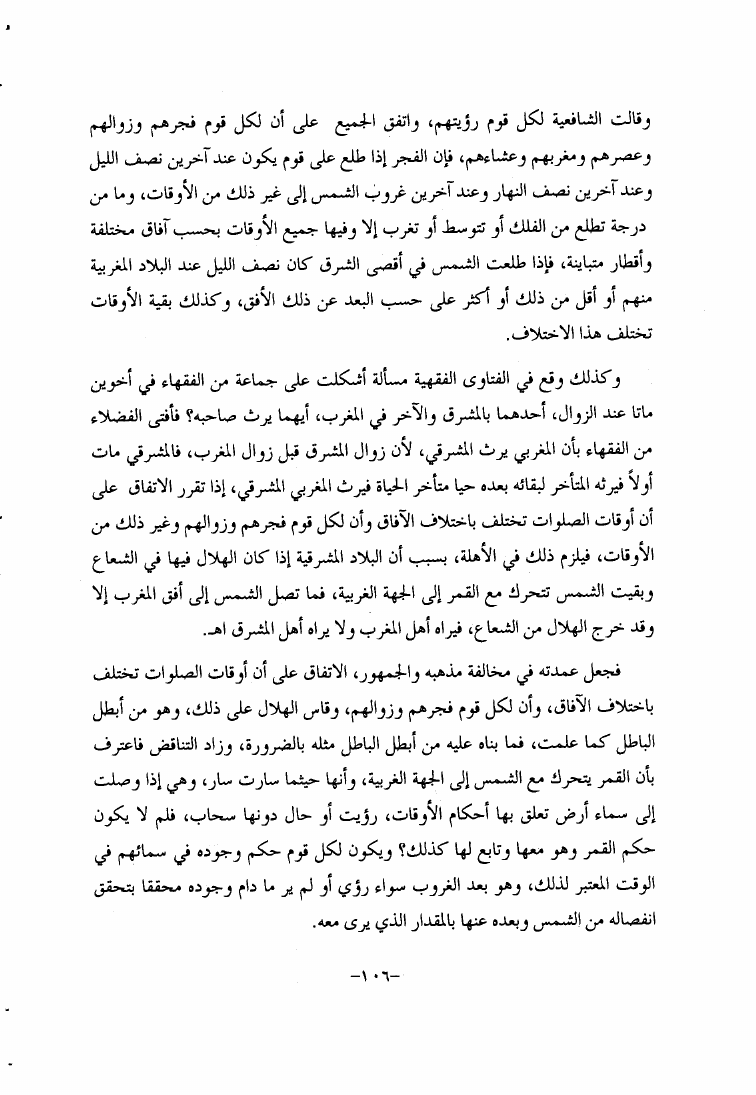 وقالت الشافعية لكل قوم رؤيتهم، واتفق الجميع على أن لكل قوم فجرهم وزوالهم وعصرهم ومغربهم وعشاءهم، فإن الفجر إذا طلع على قوم يكون عند آخرين نصف الليل وعند آخرين نصف النهار وعند آخرين غروب الشمس إلى غير ذلك من الأوقات، وما من درجة تطلع من الفلك أو تتوسط أو تغرب إلا وفيها جميع الأوقات بحسب آفاق مختلفة وأقطار متباينة، فإذا طلعت الشمس في أقصى الشرق كان نصف الليل عند البلاد المغربية منهم أو أقل من ذلك أو أكثر على حسب البعد عن ذلك الأفق، وكذلك بقية الأوقات تختلف هذا الاختلاف.

وكذلك وقع في الفتاوى الفقهية مسألة أشكلت على جماعة من الفقهاء في أخوين ماتا عند الزوال، أحدهما بالمشرق والآخر في المغرب، أيهما يرث صاحبه؟ فأفتى الفضلاء من الفقهاء بأن المغربي يرث المشرقي، لأن زوال المشرق قبل زوال المغرب، فالمشرقي مات أولاً فيرثه المتأخر لبقائه بعده حيا متأخر الحياة فيرث المغربي المشرقي، إذا تقرر الاتفاق على أن أوقات الصلوات تختلف باختلاف الآفاق وأن لكل قوم فجرهم وزوالهم وغير ذلك من الأوقات، فيلزم ذلك في الأهلة، بسبب أن البلاد المشرقية إذا كان الهلال فيها في الشعاع وبقيت الشمس تتحرك مع القمر إلى الجهة الغربية، فما تصل الشمس إلى أفق المغرب إلا وقد خرج الهلال من الشعاع، فيراه أهل المغرب ولا يراه أهل المشرق اهـ.

فجعل عمدته في مخالفة مذهبه والجمهور، الاتفاق على أن أوقات الصلوات تختلف باختلاف الآفاق، وأن لكل قوم فجرهم وزوالهم، وقاس الهلال على ذلك، وهو من أبطل الباطل كما علمت، فما بناه عليه من أبطل الباطل مثله بالضرورة، وزاد التناقض فاعترف بأن القمر يتحرك مع الشمس إلى الجهة الغربية، وأنها حيثما سارت سار، وهي إذا وصلت إلى سماء أرض تعلق بها أحكام الأوقات، رؤيت أو حال دونها سحاب، فلم لا يكون حكم القمر وهو معها وتابع لها كذلك؟ ويكون لكل قوم حكم وجوده في سمائهم في الوقت المعتبر لذلك، وهو بعد الغروب سواء رؤي أو لم ير ما دام وجوده محققا بتحقق انفصاله من الشمس وبعده عنها بالمقدار الذي يرى معه.

-١٠٦-